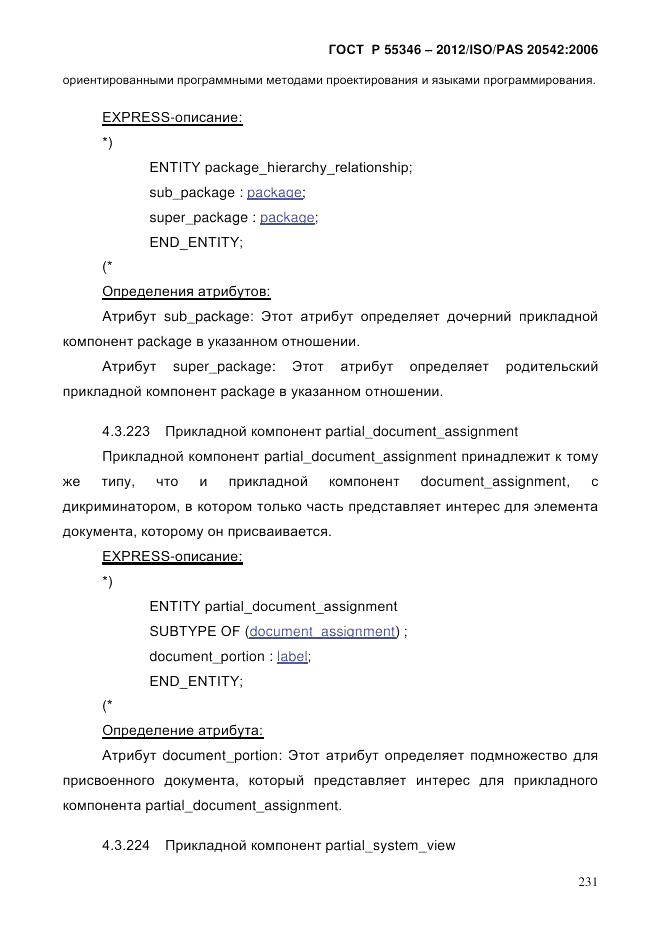 ГОСТ Р 55346 – 2012/ISO/PAS 20542:2006

ориентированными программными методами проектирования и языками программирования.

EXPRESS-описание:

*)

ENTITY package_hierarchy_relationship;

sub_package : package;

super_package : package;

END_ENTITY;

(*

Определения атрибутов:

Атрибут sub_package: Этот атрибут определяет дочерний прикладной компонент package в указанном отношении.

Атрибут super_package: Этот атрибут определяет родительский прикладной компонент package в указанном отношении.

4.3.223 Прикладной компонент partial_document_assignment

Прикладной компонент partial_document_assignment принадлежит к тому же типу, что и прикладной компонент document_assignment, с дикриминатором, в котором только часть представляет интерес для элемента документа, которому он присваивается.

EXPRESS-описание:

*)

ENTITY partial_document_assignment

SUBTYPE OF (document_assignment) ;

document_portion : label;

END_ENTITY;

(*

Определение атрибута:

Атрибут document_portion: Этот атрибут определяет подмножество для присвоенного документа, который представляет интерес для прикладного компонента partial_document_assignment.

4.3.224 Прикладной компонент partial_system_view

231